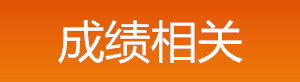 成绩相关